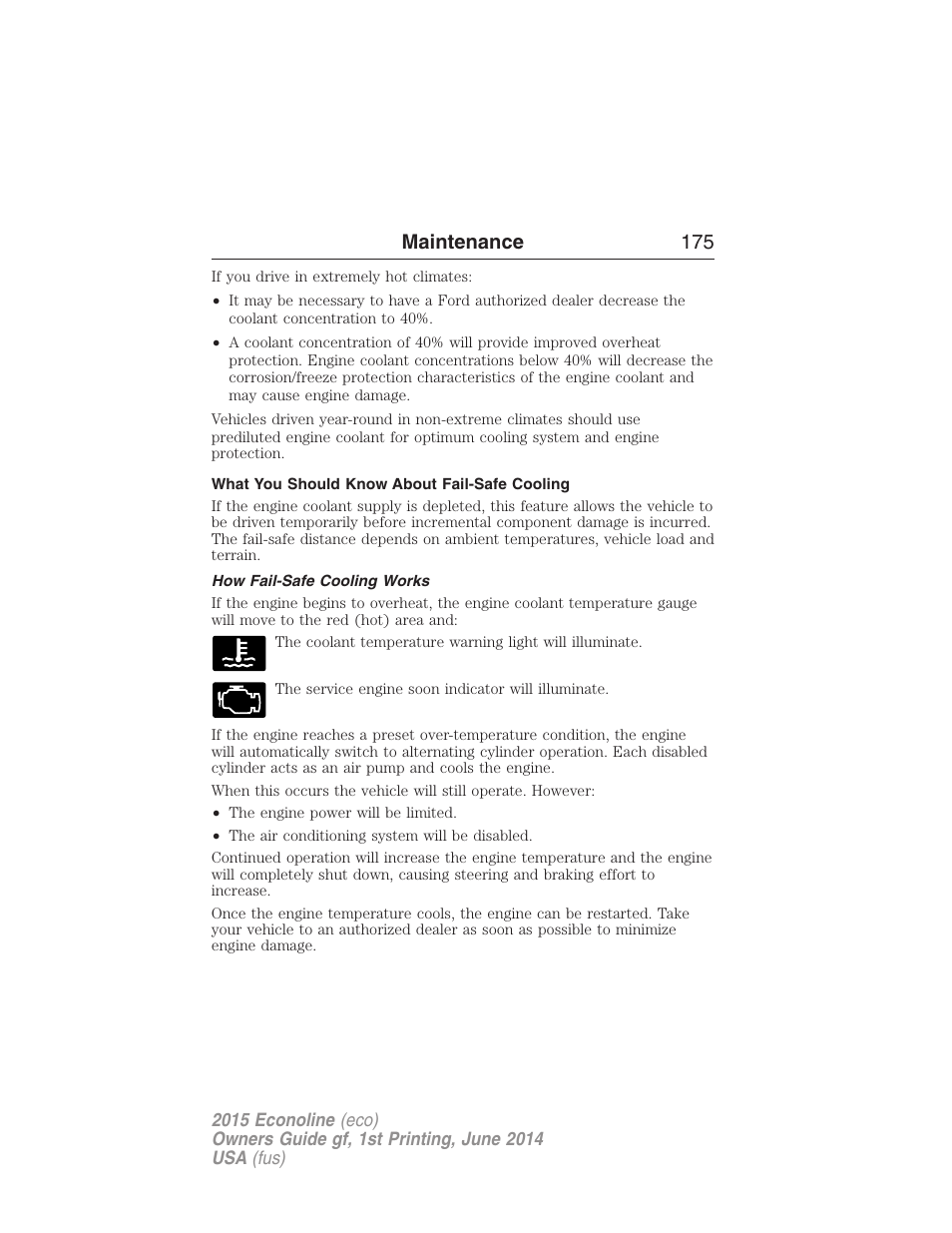 Maintenance 175

If you drive in extremely hot climates:

• It may be necessary to have a Ford authorized dealer decrease the coolant concentration to 40%.

• A coolant concentration of 40% will provide improved overheat protection. Engine coolant concentrations below 40% will decrease the corrosion/freeze protection characteristics of the engine coolant and may cause engine damage.

Vehicles driven year-round in non-extreme climates should use prediluted engine coolant for optimum cooling system and engine protection.

What You Should Know About Fail-Safe Cooling

If the engine coolant supply is depleted, this feature allows the vehicle to be driven temporarily before incremental component damage is incurred. The fail-safe distance depends on ambient temperatures, vehicle load and terrain.

How Fail-Safe Cooling Works

If the engine begins to overheat, the engine coolant temperature gauge will move to the red (hot) area and:

The coolant temperature warning light will illuminate.

The service engine soon indicator will illuminate.

If the engine reaches a preset over-temperature condition, the engine will automatically switch to alternating cylinder operation. Each disabled cylinder acts as an air pump and cools the engine.

When this occurs the vehicle will still operate. However:

• The engine power will be limited.

• The air conditioning system will be disabled.

Continued operation will increase the engine temperature and the engine will completely shut down, causing steering and braking effort to increase.

Once the engine temperature cools, the engine can be restarted. Take your vehicle to an authorized dealer as soon as possible to minimize engine damage.

2015 Econoline (eco)
Owners Guide gf, 1st Printing, June 2014
USA (fus)